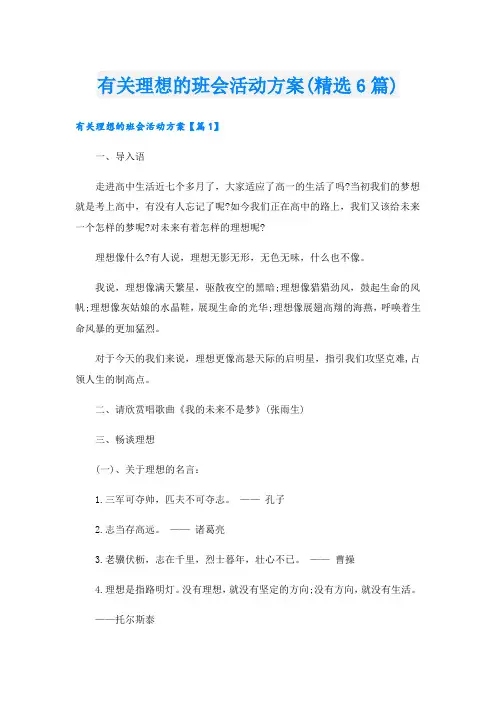 有关理想的班会活动方案(精选6篇)

有关理想的班会活动方案【篇1】

一、导入语

走进高中生活近七个多月了，大家适应了高一的生活了吗?当初我们的梦想就是考上高中，有没有人忘记了呢?如今我们正在高中的路上，我们又该给未来一个怎样的梦呢?对未来有着怎样的理想呢?

理想像什么?有人说，理想无影无形，无色无味，什么也不像。

我说，理想像满天繁星，驱散夜空的黑暗;理想像猎猎劲风，鼓起生命的风帆;理想像灰姑娘的水晶鞋，展现生命的光华;理想像展翅高翔的海燕，呼唤着生命风暴的更加猛烈。

对于今天的我们来说，理想更像高悬天际的启明星，指引我们攻坚克难，占领人生的制高点。

二、请欣赏唱歌曲《我的未来不是梦》(张雨生)

三、畅谈理想

(一)、关于理想的名言:

1.三军可夺帅，匹夫不可夺志。 —— 孔子

2.志当存高远。 —— 诸葛亮

3.老骥伏枥，志在千里，烈士暮年，壮心不已。 —— 曹操

4.理想是指路明灯。没有理想，就没有坚定的方向;没有方向，就没有生活。

——托尔斯泰